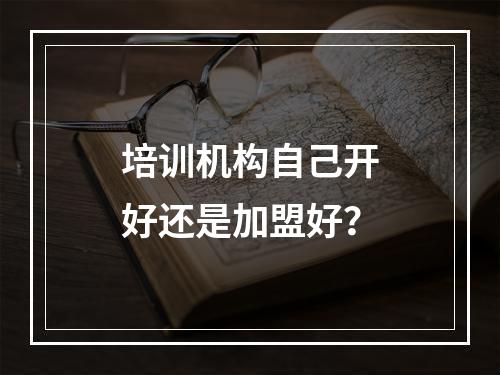 培训机构自己开好还是加盟好？